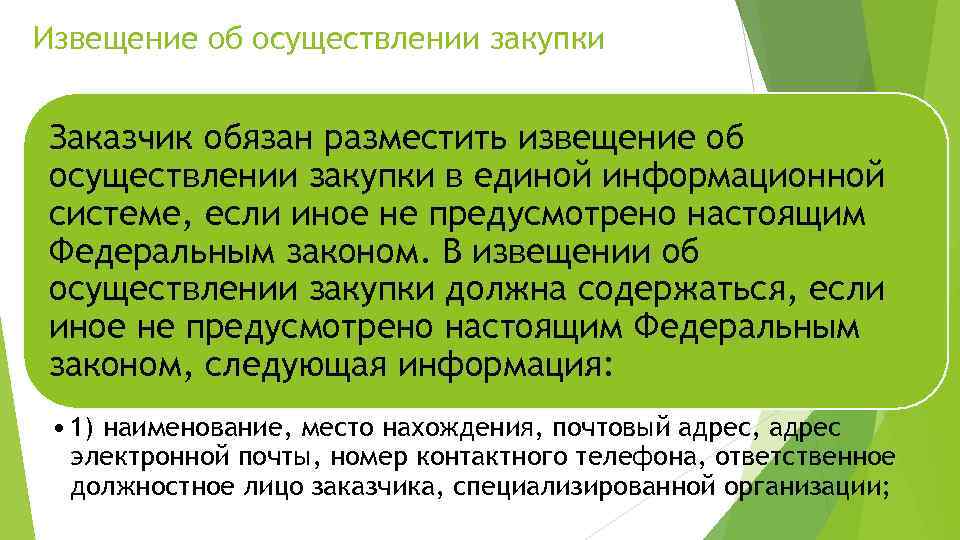 Извещение об осуществлении закупки

Заказчик обязан разместить извещение об осуществлении закупки в единой информационной системе, если иное не предусмотрено настоящим Федеральным законом. В извещении об осуществлении закупки должна содержаться, если иное не предусмотрено настоящим Федеральным законом, следующая информация:

• 1) наименование, место нахождения, почтовый адрес, адрес электронной почты, номер контактного телефона, ответственное должностное лицо заказчика, специализированной организации;